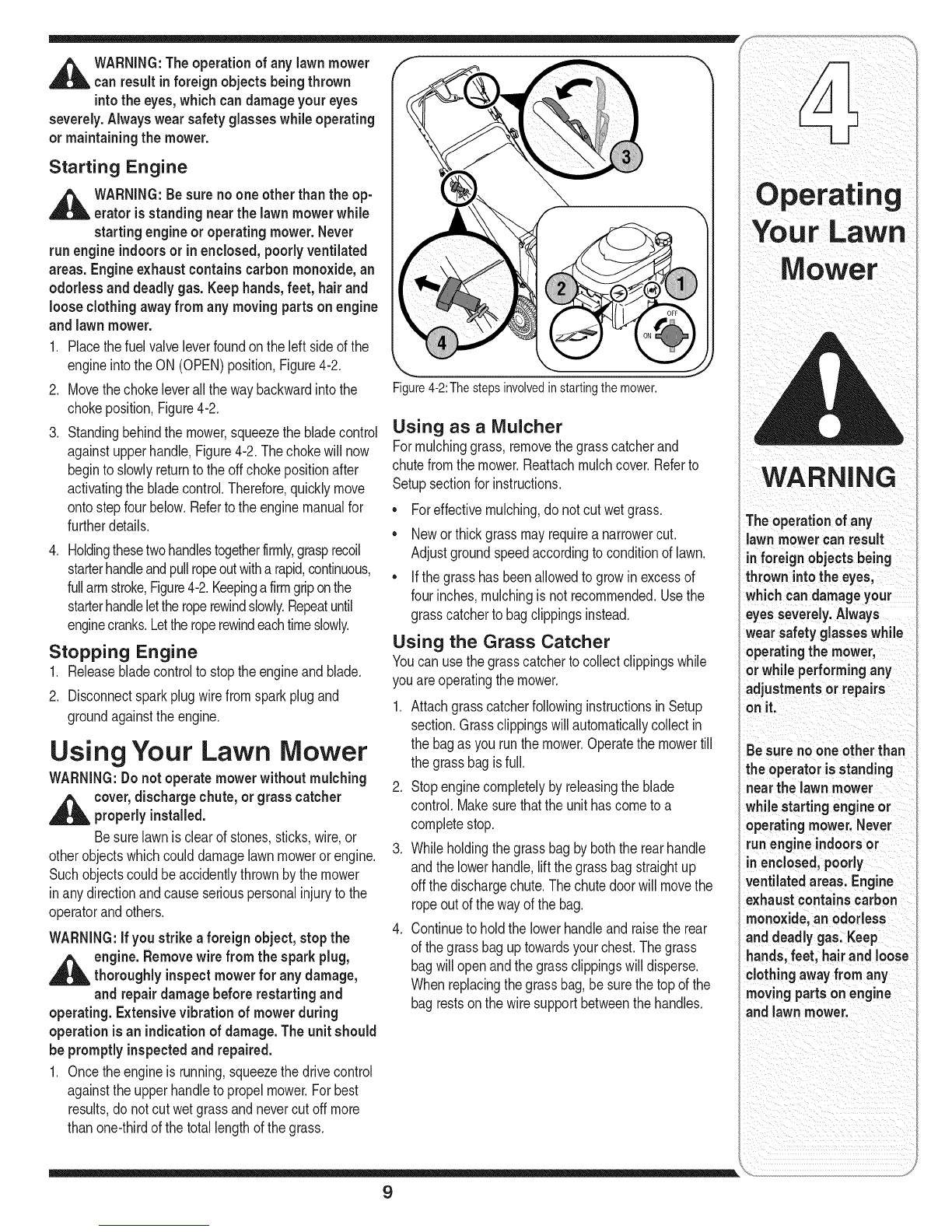 WARNING: The operation of any lawn mower can result in foreign objects being thrown into the eyes, which can damage your eyes severely. Always wear safety glasses while operating or maintaining the mower.

Starting Engine

WARNING: Be sure no one other than the operator is standing near the lawn mower while starting engine or operating mower. Never run engine indoors or in enclosed, poorly ventilated areas. Engine exhaust contains carbon monoxide, an odorless and deadly gas. Keep hands, feet, hair and loose clothing away from any moving parts on engine and lawn mower.

1. Place the fuel valve lever found on the left side of the engine into the ON (OPEN) position, Figure 4-2.
2. Move the choke lever all the way backward into the choke position, Figure 4-2.
3. Standing behind the mower, squeeze the blade control against upper handle, Figure 4-2. The choke will now begin to slowly return to the off choke position after activating the blade control. Therefore, quickly move onto step four below. Refer to the engine manual for further details.
4. Holding these two handles together firmly, grasp recoil starter handle and pull rope out with a rapid, continuous, full arm stroke, Figure 4-2. Keeping a firm grip on the starter handle let the rope rewind slowly. Repeat until engine cranks. Let the rope rewind each time slowly.

Stopping Engine

1. Release blade control to stop the engine and blade.
2. Disconnect spark plug wire from spark plug and ground against the engine.

Using Your Lawn Mower

WARNING: Do not operate mower without mulching cover, discharge chute, or grass catcher properly installed.

Be sure lawn is clear of stones, sticks, wire, or other objects which could damage lawn mower or engine. Such objects could be accidently thrown by the mower in any direction and cause serious personal injury to the operator and others.

WARNING: If you strike a foreign object, stop the engine. Remove wire from the spark plug, thoroughly inspect mower for any damage, and repair damage before restarting and operating. Extensive vibration of mower during operation is an indication of damage. The unit should be promptly inspected and repaired.

1. Once the engine is running, squeeze the drive control against the upper handle to propel mower. For best results, do not cut wet grass and never cut off more than one-third of the total length of the grass.

3
2
1
4
OFF
ON

Figure 4-2: The steps involved in starting the mower.

Using as a Mulcher

For mulching grass, remove the grass catcher and chute from the mower. Reattach mulch cover. Refer to Setup section for instructions.

• For effective mulching, do not cut wet grass.
• New or thick grass may require a narrower cut. Adjust ground speed according to condition of lawn.
• If the grass has been allowed to grow in excess of four inches, mulching is not recommended. Use the grass catcher to bag clippings instead.

Using the Grass Catcher

You can use the grass catcher to collect clippings while you are operating the mower.

1. Attach grass catcher following instructions in Setup section. Grass clippings will automatically collect in the bag as you run the mower. Operate the mower till the grass bag is full.
2. Stop engine completely by releasing the blade control. Make sure that the unit has come to a complete stop.
3. While holding the grass bag by both the rear handle and the lower handle, lift the grass bag straight up off the discharge chute. The chute door will move the rope out of the way of the bag.
4. Continue to hold the lower handle and raise the rear of the grass bag up towards your chest. The grass bag will open and the grass clippings will disperse. When replacing the grass bag, be sure the top of the bag rests on the wire support between the handles.

4

Operating Your Lawn Mower

WARNING

The operation of any lawn mower can result in foreign objects being thrown into the eyes, which can damage your eyes severely. Always wear safety glasses while operating the mower, or while performing any adjustments or repairs on it.

Be sure no one other than the operator is standing near the lawn mower while starting engine or operating mower. Never run engine indoors or in enclosed, poorly ventilated areas. Engine exhaust contains carbon monoxide, an odorless and deadly gas. Keep hands, feet, hair and loose clothing away from any moving parts on engine and lawn mower.

9